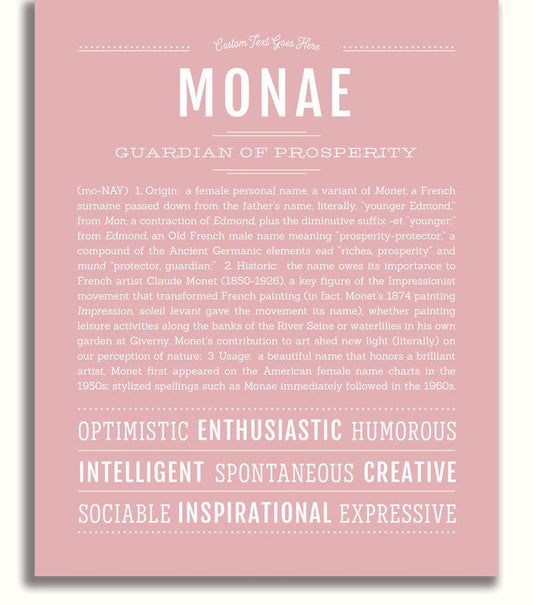 Custom Text Goes Here

MONAE

GUARDIAN OF PROSPERITY

(mo-NAY) 1. Origin: a female personal name, a variant of Monet, a French surname passed down from the father's name, literally, "younger Edmond," from Mon, a contraction of Edmond, plus the diminutive suffix -et "younger;" from Edmond, an Old French male name meaning "prosperity-protector," a compound of the Ancient Germanic elements ead "riches, prosperity" and mund "protector, guardian;" 2. Historic: the name owes its importance to French artist Claude Monet (1850-1926), a key figure of the Impressionist movement that transformed French painting (in fact, Monet's 1874 painting Impression, soleil levant gave the movement its name); whether painting leisure activities along the banks of the River Seine or waterlilies in his own garden at Giverny, Monet's contribution to art shed new light (literally) on our perception of nature; 3. Usage: a beautiful name that honors a brilliant artist, Monet first appeared on the American female name charts in the 1950s; stylized spellings such as Monae immediately followed in the 1960s.

OPTIMISTIC ENTHUSIASTIC HUMOROUS

INTELLIGENT SPONTANEOUS CREATIVE

SOCIABLE INSPIRATIONAL EXPRESSIVE